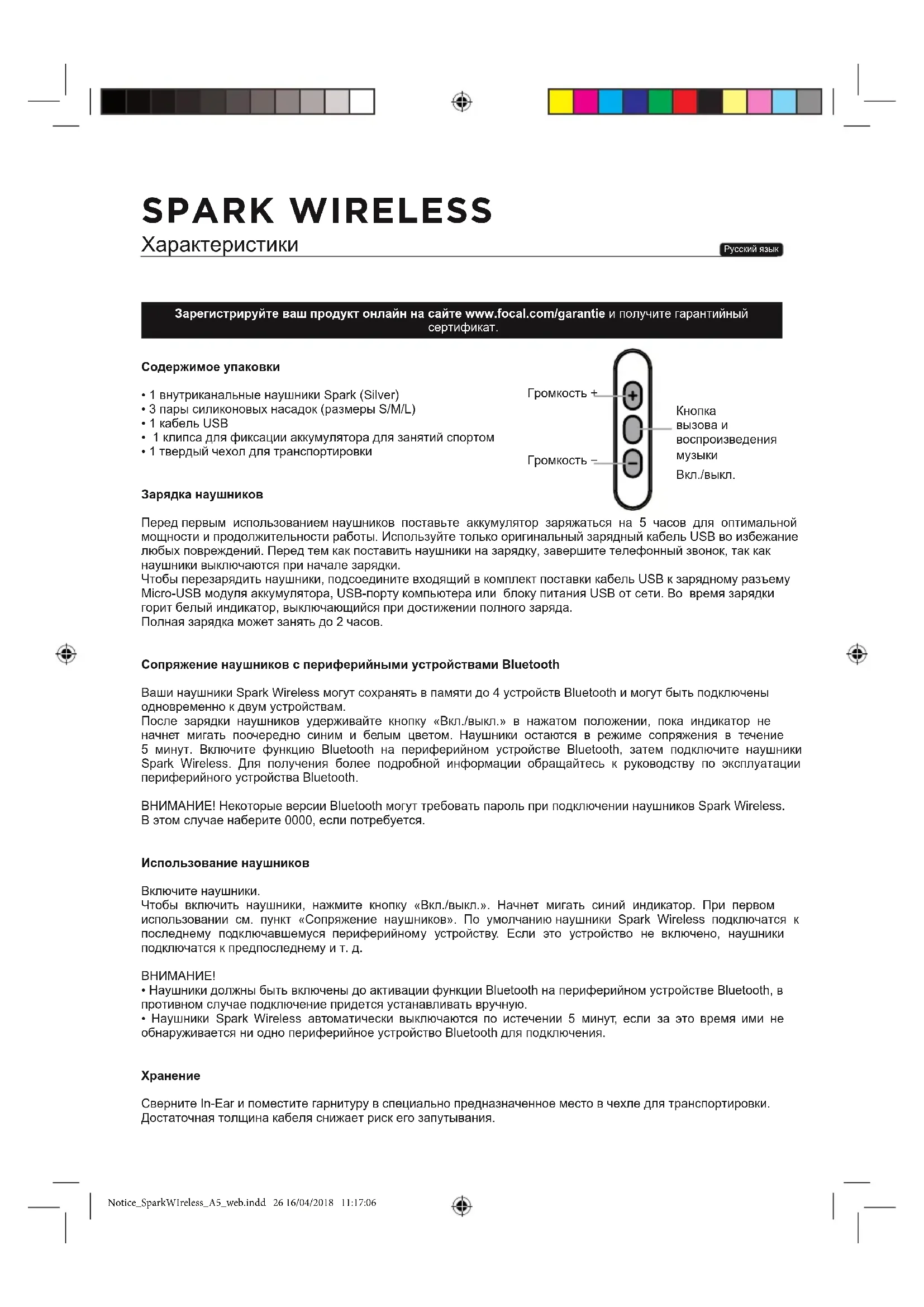 SPARK WIRELESS
Характеристики

Русский язык

Зарегистрируйте ваш продукт онлайн на сайте www.focal.com/garantie и получите гарантийный сертификат.

Содержимое упаковки

• 1 внутриканальные наушники Spark (Silver)
• 3 пары силиконовых насадок (размеры S/M/L)
• 1 кабель USB
• 1 клипса для фиксации аккумулятора для занятий спортом
• 1 твердый чехол для транспортировки

Громкость +
Громкость –
Кнопка вызова и воспроизведения музыки
Вкл./выкл.

Зарядка наушников

Перед первым использованием наушников поставьте аккумулятор заряжаться на 5 часов для оптимальной мощности и продолжительности работы. Используйте только оригинальный зарядный кабель USB во избежание любых повреждений. Перед тем как поставить наушники на зарядку, завершите телефонный звонок, так как наушники выключаются при начале зарядки.
Чтобы перезарядить наушники, подсоедините входящий в комплект поставки кабель USB к зарядному разъему Micro-USB модуля аккумулятора, USB-порту компьютера или блоку питания USB от сети. Во время зарядки горит белый индикатор, выключающийся при достижении полного заряда.
Полная зарядка может занять до 2 часов.

Сопряжение наушников с периферийными устройствами Bluetooth

Ваши наушники Spark Wireless могут сохранять в памяти до 4 устройств Bluetooth и могут быть подключены одновременно к двум устройствам.
После зарядки наушников удерживайте кнопку «Вкл./выкл.» в нажатом положении, пока индикатор не начнет мигать поочередно синим и белым цветом. Наушники остаются в режиме сопряжения в течение 5 минут. Включите функцию Bluetooth на периферийном устройстве Bluetooth, затем подключите наушники Spark Wireless. Для получения более подробной информации обращайтесь к руководству по эксплуатации периферийного устройства Bluetooth.

ВНИМАНИЕ! Некоторые версии Bluetooth могут требовать пароль при подключении наушников Spark Wireless. В этом случае наберите 0000, если потребуется.

Использование наушников

Включите наушники.
Чтобы включить наушники, нажмите кнопку «Вкл./выкл.». Начнет мигать синий индикатор. При первом использовании см. пункт «Сопряжение наушников». По умолчанию наушники Spark Wireless подключатся к последнему подключавшемуся периферийному устройству. Если это устройство не включено, наушники подключатся к предпоследнему и т. д.

ВНИМАНИЕ!
• Наушники должны быть включены до активации функции Bluetooth на периферийном устройстве Bluetooth, в противном случае подключение придется устанавливать вручную.
• Наушники Spark Wireless автоматически выключаются по истечении 5 минут, если за это время ими не обнаруживается ни одно периферийное устройство Bluetooth для подключения.

Хранение

Сверните In-Ear и поместите гарнитуру в специально предназначенное место в чехле для транспортировки. Достаточная толщина кабеля снижает риск его запутывания.

Notice_SparkWIreless_A5_web.indd 26 16/04/2018 11:17:06